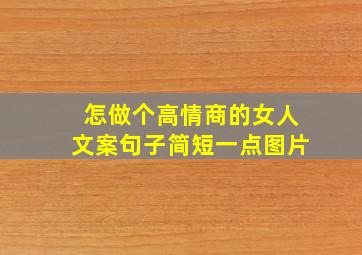 怎做个高情商的女人
文案句子简短一点图片